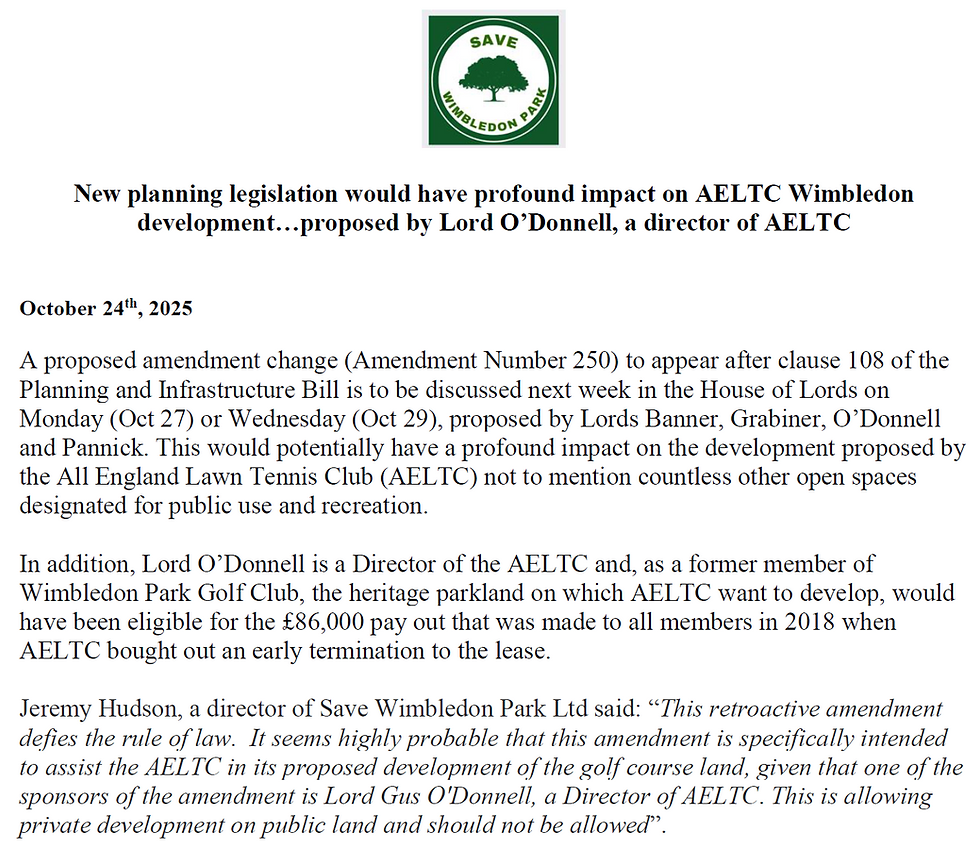 SAVE
WIMBLEDON PARK

New planning legislation would have profound impact on AELTC Wimbledon development…proposed by Lord O'Donnell, a director of AELTC

October 24$^{th}$, 2025

A proposed amendment change (Amendment Number 250) to appear after clause 108 of the Planning and Infrastructure Bill is to be discussed next week in the House of Lords on Monday (Oct 27) or Wednesday (Oct 29), proposed by Lords Banner, Grabiner, O'Donnell and Pannick. This would potentially have a profound impact on the development proposed by the All England Lawn Tennis Club (AELTC) not to mention countless other open spaces designated for public use and recreation.

In addition, Lord O'Donnell is a Director of the AELTC and, as a former member of Wimbledon Park Golf Club, the heritage parkland on which AELTC want to develop, would have been eligible for the £86,000 pay out that was made to all members in 2018 when AELTC bought out an early termination to the lease.

Jeremy Hudson, a director of Save Wimbledon Park Ltd said: "This retroactive amendment defies the rule of law. It seems highly probable that this amendment is specifically intended to assist the AELTC in its proposed development of the golf course land, given that one of the sponsors of the amendment is Lord Gus O'Donnell, a Director of AELTC. This is allowing private development on public land and should not be allowed".